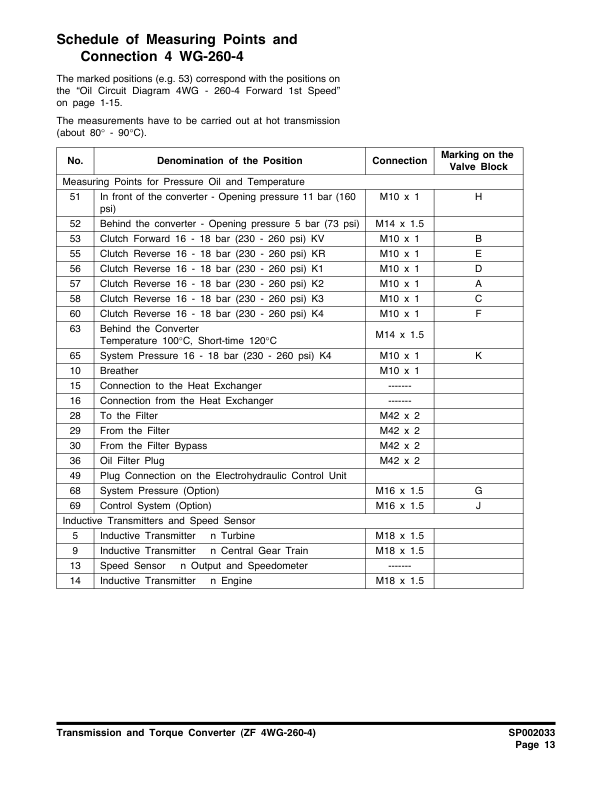 Schedule of Measuring Points and Connection 4 WG-260-4

The marked positions (e.g. 53) correspond with the positions on the "Oil Circuit Diagram 4WG - 260-4 Forward 1st Speed" on page 1-15.

The measurements have to be carried out at hot transmission (about 80° - 90°C).

| No. | Denomination of the Position | Connection | Marking on the Valve Block |
|---|---|---|---|
| Measuring Points for Pressure Oil and Temperature | | | |
| 51 | In front of the converter - Opening pressure 11 bar (160 psi) | M10 x 1 | H |
| 52 | Behind the converter - Opening pressure 5 bar (73 psi) | M14 x 1.5 | |
| 53 | Clutch Forward 16 - 18 bar (230 - 260 psi) KV | M10 x 1 | B |
| 55 | Clutch Reverse 16 - 18 bar (230 - 260 psi) KR | M10 x 1 | E |
| 56 | Clutch Reverse 16 - 18 bar (230 - 260 psi) K1 | M10 x 1 | D |
| 57 | Clutch Reverse 16 - 18 bar (230 - 260 psi) K2 | M10 x 1 | A |
| 58 | Clutch Reverse 16 - 18 bar (230 - 260 psi) K3 | M10 x 1 | C |
| 60 | Clutch Reverse 16 - 18 bar (230 - 260 psi) K4 | M10 x 1 | F |
| 63 | Behind the Converter Temperature 100°C, Short-time 120°C | M14 x 1.5 | |
| 65 | System Pressure 16 - 18 bar (230 - 260 psi) K4 | M10 x 1 | K |
| 10 | Breather | M10 x 1 | |
| 15 | Connection to the Heat Exchanger | ------- | |
| 16 | Connection from the Heat Exchanger | ------- | |
| 28 | To the Filter | M42 x 2 | |
| 29 | From the Filter | M42 x 2 | |
| 30 | From the Filter Bypass | M42 x 2 | |
| 36 | Oil Filter Plug | M42 x 2 | |
| 49 | Plug Connection on the Electrohydraulic Control Unit | | |
| 68 | System Pressure (Option) | M16 x 1.5 | G |
| 69 | Control System (Option) | M16 x 1.5 | J |
| Inductive Transmitters and Speed Sensor | | | |
| 5 | Inductive Transmitter n Turbine | M18 x 1.5 | |
| 9 | Inductive Transmitter n Central Gear Train | M18 x 1.5 | |
| 13 | Speed Sensor n Output and Speedometer | ------- | |
| 14 | Inductive Transmitter n Engine | M18 x 1.5 | |

Transmission and Torque Converter (ZF 4WG-260-4)
SP002033
Page 13